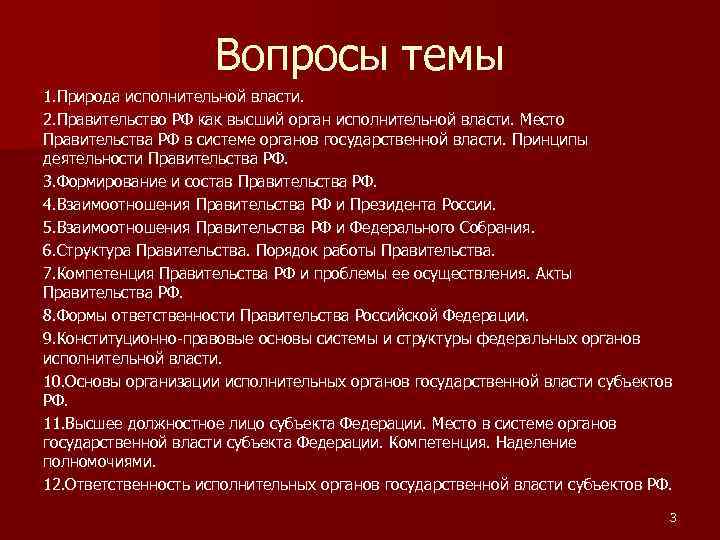 Вопросы темы

1.Природа исполнительной власти.

2.Правительство РФ как высший орган исполнительной власти. Место Правительства РФ в системе органов государственной власти. Принципы деятельности Правительства РФ.

3.Формирование и состав Правительства РФ.

4.Взаимоотношения Правительства РФ и Президента России.

5.Взаимоотношения Правительства РФ и Федерального Собрания.

6.Структура Правительства. Порядок работы Правительства.

7.Компетенция Правительства РФ и проблемы ее осуществления. Акты Правительства РФ.

8.Формы ответственности Правительства Российской Федерации.

9.Конституционно-правовые основы системы и структуры федеральных органов исполнительной власти.

10.Основы организации исполнительных органов государственной власти субъектов РФ.

11.Высшее должностное лицо субъекта Федерации. Место в системе органов государственной власти субъекта Федерации. Компетенция. Наделение полномочиями.

12.Ответственность исполнительных органов государственной власти субъектов РФ.

3